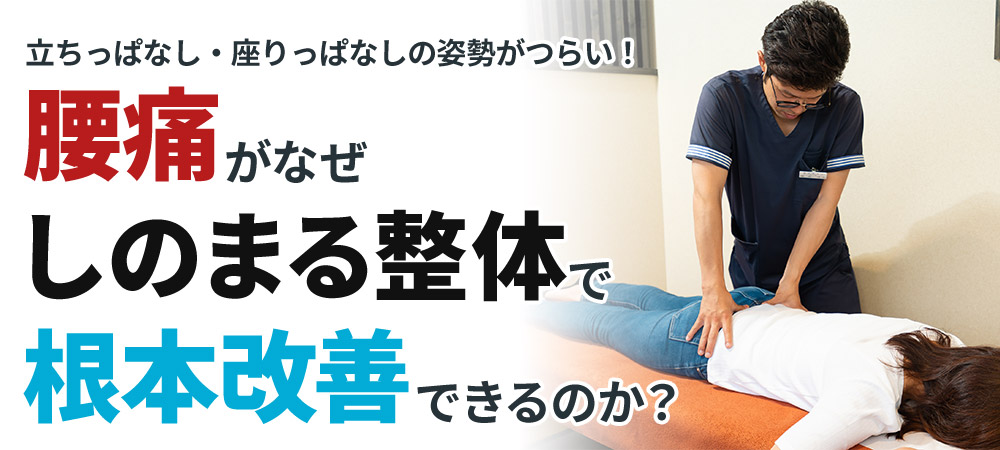 立ちっぱなし・座りっぱなしの姿勢がつらい！

腰痛がなぜ
しのまる整体で
根本改善できるのか？